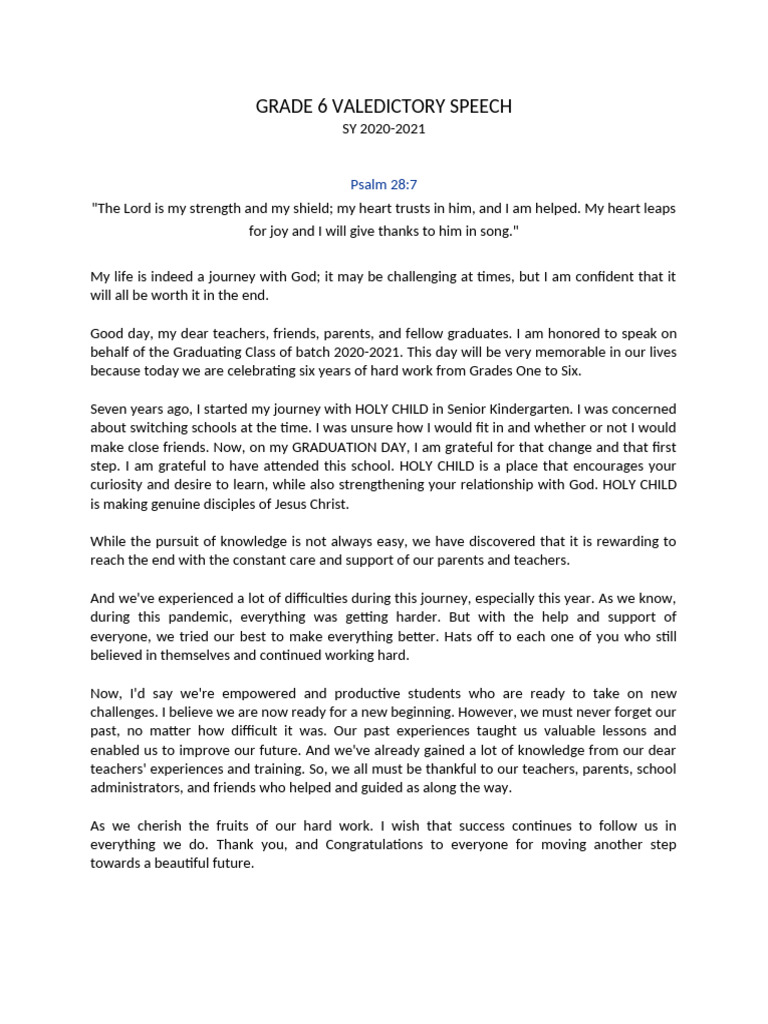 GRADE 6 VALEDICTORY SPEECH

SY 2020-2021

Psalm 28:7

"The Lord is my strength and my shield; my heart trusts in him, and I am helped. My heart leaps for joy and I will give thanks to him in song."

My life is indeed a journey with God; it may be challenging at times, but I am confident that it will all be worth it in the end.

Good day, my dear teachers, friends, parents, and fellow graduates. I am honored to speak on behalf of the Graduating Class of batch 2020-2021. This day will be very memorable in our lives because today we are celebrating six years of hard work from Grades One to Six.

Seven years ago, I started my journey with HOLY CHILD in Senior Kindergarten. I was concerned about switching schools at the time. I was unsure how I would fit in and whether or not I would make close friends. Now, on my GRADUATION DAY, I am grateful for that change and that first step. I am grateful to have attended this school. HOLY CHILD is a place that encourages your curiosity and desire to learn, while also strengthening your relationship with God. HOLY CHILD is making genuine disciples of Jesus Christ.

While the pursuit of knowledge is not always easy, we have discovered that it is rewarding to reach the end with the constant care and support of our parents and teachers.

And we've experienced a lot of difficulties during this journey, especially this year. As we know, during this pandemic, everything was getting harder. But with the help and support of everyone, we tried our best to make everything better. Hats off to each one of you who still believed in themselves and continued working hard.

Now, I'd say we're empowered and productive students who are ready to take on new challenges. I believe we are now ready for a new beginning. However, we must never forget our past, no matter how difficult it was. Our past experiences taught us valuable lessons and enabled us to improve our future. And we've already gained a lot of knowledge from our dear teachers' experiences and training. So, we all must be thankful to our teachers, parents, school administrators, and friends who helped and guided as along the way.

As we cherish the fruits of our hard work. I wish that success continues to follow us in everything we do. Thank you, and Congratulations to everyone for moving another step towards a beautiful future.